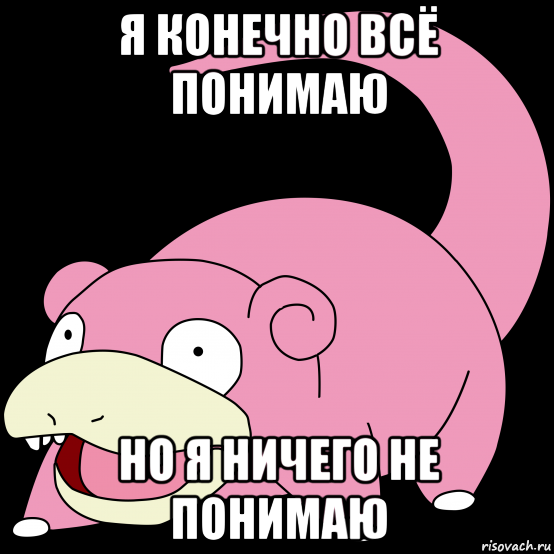 Я КОНЕЧНО ВСЁ ПОНИМАЮ

НО Я НИЧЕГО НЕ ПОНИМАЮ

risovach.ru